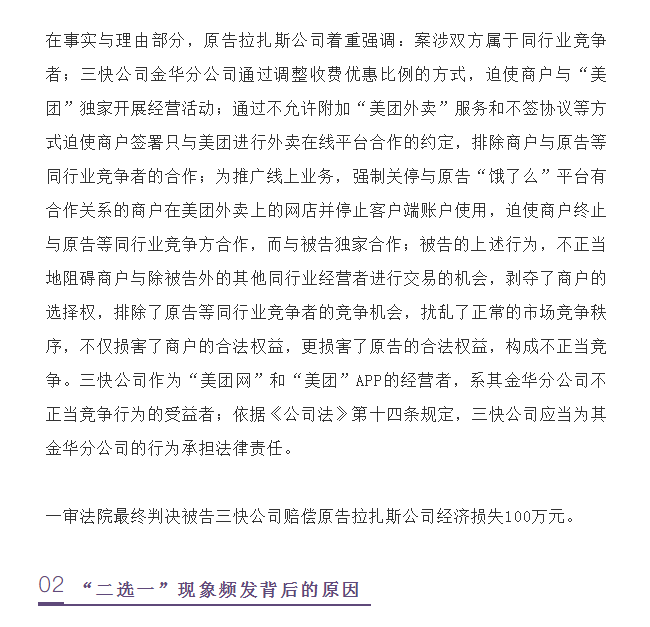 在事实与理由部分，原告拉扎斯公司着重强调：案涉双方属于同行业竞争者；三快公司金华分公司通过调整收费优惠比例的方式，迫使商户与“美团”独家开展经营活动；通过不允许附加“美团外卖”服务和不签协议等方式迫使商户签署只与美团进行外卖在线平台合作的约定，排除商户与原告等同行业竞争者的合作；为推广线上业务，强制关停与原告“饿了么”平台有合作关系的商户在美团外卖上的网店并停止客户端账户使用，迫使商户终止与原告等同行业竞争方合作，而与被告独家合作；被告的上述行为，不正当地阻碍商户与除被告外的其他同行业经营者进行交易的机会，剥夺了商户的选择权，排除了原告等同行业竞争者的竞争机会，扰乱了正常的市场竞争秩序，不仅损害了商户的合法权益，更损害了原告的合法权益，构成不正当竞争。三快公司作为“美团网”和“美团”APP的经营者，系其金华分公司不正当竞争行为的受益者；依据《公司法》第十四条规定，三快公司应当为其金华分公司的行为承担法律责任。

一审法院最终判决被告三快公司赔偿原告拉扎斯公司经济损失100万元。

02 “二选一”现象频发背后的原因